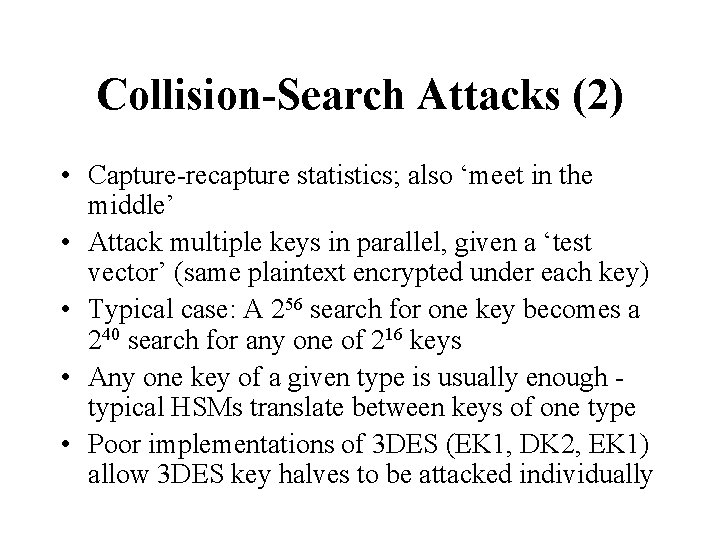 Collision-Search Attacks (2)

• Capture-recapture statistics; also ‘meet in the middle’
• Attack multiple keys in parallel, given a ‘test vector’ (same plaintext encrypted under each key)
• Typical case: A $2^{56}$ search for one key becomes a $2^{40}$ search for any one of $2^{16}$ keys
• Any one key of a given type is usually enough - typical HSMs translate between keys of one type
• Poor implementations of 3DES (EK1, DK2, EK1) allow 3DES key halves to be attacked individually